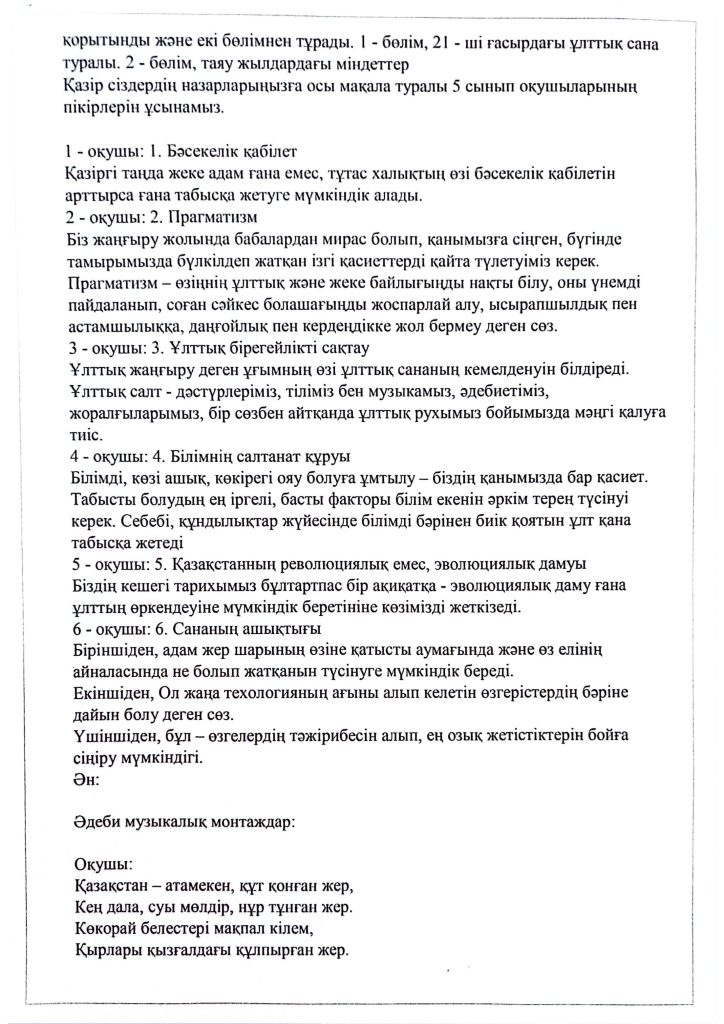 қорытынды және екі бөлімнен тұрады. 1 - бөлім, 21 - ші ғасырдағы ұлттық сана туралы. 2 - бөлім, таяу жылдардағы міндеттер
Қазір сіздердің назарларыңызға осы мақала туралы 5 сынып оқушыларының пікірлерін ұсынамыз.

1 - оқушы: 1. Бәсекелік қабілет
Қазіргі таңда жеке адам ғана емес, тұтас халықтың өзі бәсекелік қабілетін арттырса ғана табысқа жетуге мүмкіндік алады.
2 - оқушы: 2. Прагматизм
Біз жаңғыру жолында бабалардан мирас болып, қанымызға сіңген, бүгінде тамырымызда бүлкілдеп жатқан ізгі қасиеттерді қайта түлетуіміз керек. Прагматизм – өзіңнің ұлттық және жеке байлығыңды нақты білу, оны үнемді пайдаланып, соған сәйкес болашағыңды жоспарлай алу, ысырапшылдық пен астамшылыққа, даңғойлық пен кердеңдікке жол бермеу деген сөз.
3 - оқушы: 3. Ұлттық бірегейлікті сақтау
Ұлттық жаңғыру деген ұғымның өзі ұлттық сананың кемелденуін білдіреді. Ұлттық салт - дәстүрлеріміз, тіліміз бен музыкамыз, әдебиетіміз, жоралғыларымыз, бір сөзбен айтқанда ұлттық рухымыз бойымызда мәңгі қалуға тиіс.
4 - оқушы: 4. Білімнің салтанат құруы
Білімді, көзі ашық, көкірегі ояу болуға ұмтылу – біздің қанымызда бар қасиет. Табысты болудың ең іргелі, басты факторы білім екенін әркім терең түсінуі керек. Себебі, құндылықтар жүйесінде білімді бәрінен биік қоятын ұлт қана табысқа жетеді
5 - оқушы: 5. Қазақстанның революциялық емес, эволюциялық дамуы
Біздің кешегі тарихымыз бұлтартпас бір ақиқатқа - эволюциялық даму ғана ұлттың өркендеуіне мүмкіндік беретініне көзімізді жеткізеді.
6 - оқушы: 6. Сананың ашықтығы
Біріншіден, адам жер шарының өзіне қатысты аумағында және өз елінің айналасында не болып жатқанын түсінуге мүмкіндік береді.
Екіншіден, Ол жаңа техологияның ағыны алып келетін өзгерістердің бәріне дайын болу деген сөз.
Үшіншіден, бұл – өзгелердің тәжірибесін алып, ең озық жетістіктерін бойға сіңіру мүмкіндігі.
Ән:

Әдеби музыкалық монтаждар:

Оқушы:
Қазақстан – атамекен, құт қонған жер,
Кең дала, суы мөлдір, нұр тұнған жер.
Көкорай белестері мақпал кілем,
Қырлары қызғалдағы құлпырған жер.